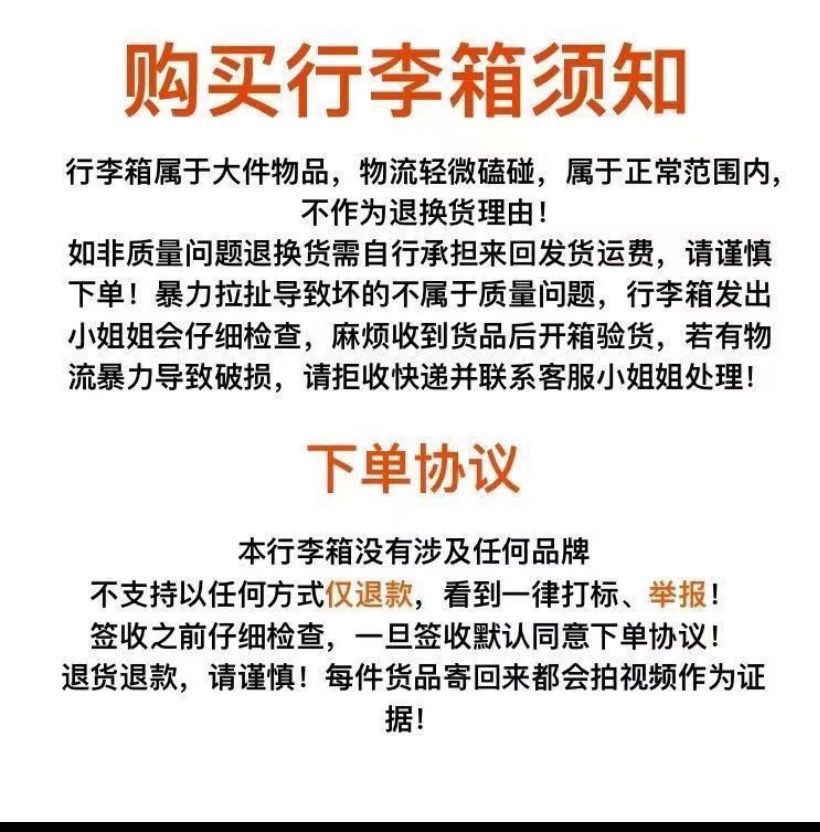 购买行李箱须知

行李箱属于大件物品，物流轻微磕碰，属于正常范围内，不作为退换货理由！

如非质量问题退换货需自行承担来回发货运费，请谨慎下单！暴力拉扯导致坏的不属于质量问题，行李箱发出小姐姐会仔细检查，麻烦收到货品后开箱验货，若有物流暴力导致破损，请拒收快递并联系客服小姐姐处理！

下单协议

本行李箱没有涉及任何品牌
不支持以任何方式仅退款，看到一律打标、举报！
签收之前仔细检查，一旦签收默认同意下单协议！
退货退款，请谨慎！每件货品寄回来都会拍视频作为证据！